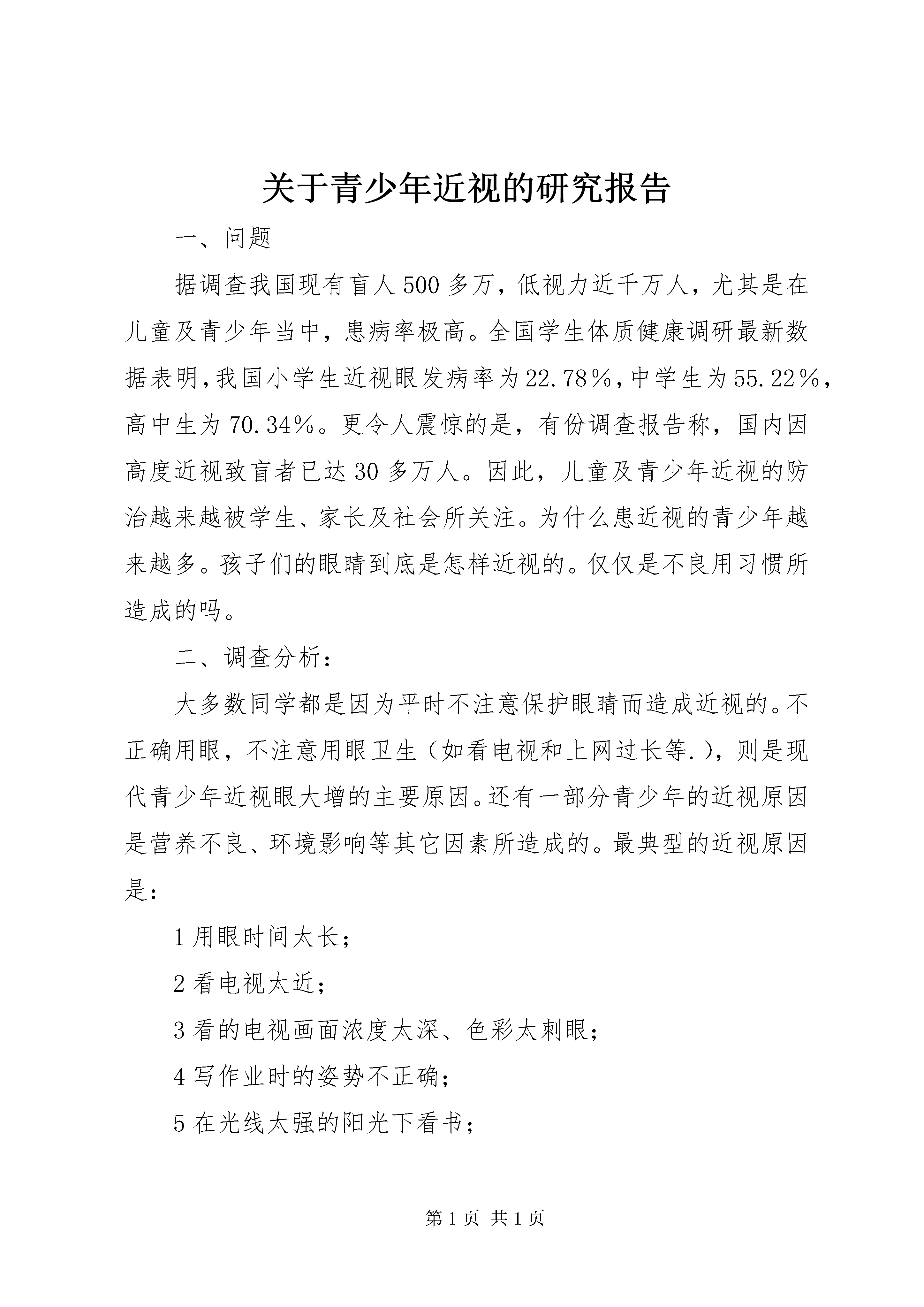 关于青少年近视的研究报告

一、问题

据调查我国现有盲人500多万，低视力近千万人，尤其是在儿童及青少年当中，患病率极高。全国学生体质健康调研最新数据表明，我国小学生近视眼发病率为22.78%，中学生为55.22%，高中生为70.34%。更令人震惊的是，有份调查报告称，国内因高度近视致盲者已达30多万人。因此，儿童及青少年近视的防治越来越被学生、家长及社会所关注。为什么患近视的青少年越来越多。孩子们的眼睛到底是怎样近视的。仅仅是不良用习惯所造成的吗。

二、调查分析：

大多数同学都是因为平时不注意保护眼睛而造成近视的。不正确用眼，不注意用眼卫生（如看电视和上网过长等.），则是现代青少年近视眼大增的主要原因。还有一部分青少年的近视原因是营养不良、环境影响等其它因素所造成的。最典型的近视原因是：

1用眼时间太长；

2看电视太近；

3看的电视画面浓度太深、色彩太刺眼；

4写作业时的姿势不正确；

5在光线太强的阳光下看书；

第1页 共1页